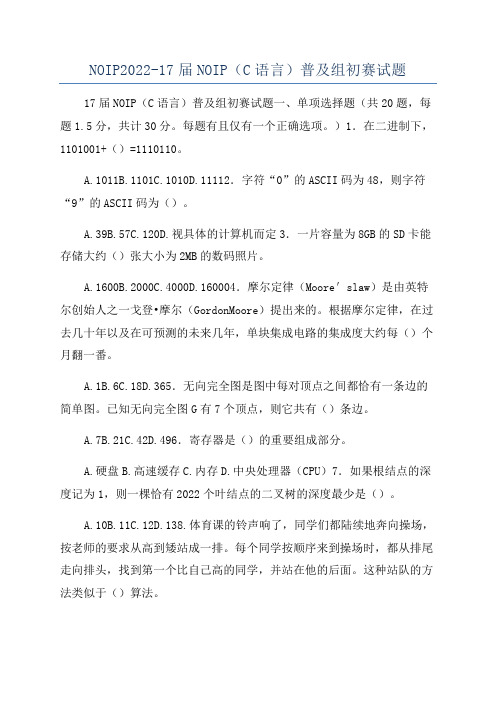 NOIP2022-17 届 NOIP（C 语言）普及组初赛试题

17 届 NOIP（C 语言）普及组初赛试题一、单项选择题（共 20 题，每题 1.5 分，共计 30 分。每题有且仅有一个正确选项。）1．在二进制下，1101001+（）=1110110。

A.1011B.1101C.1010D.11112．字符“0”的 ASCII 码为 48，则字符“9”的 ASCII 码为（）。

A.39B.57C.120D.视具体的计算机而定 3．一片容量为 8GB 的 SD 卡能存储大约（）张大小为 2MB 的数码照片。

A.1600B.2000C.4000D.160004．摩尔定律（Moore′slaw）是由英特尔创始人之一戈登•摩尔（GordonMoore）提出来的。根据摩尔定律，在过去几十年以及在可预测的未来几年，单块集成电路的集成度大约每（）个月翻一番。

A.1B.6C.18D.365．无向完全图是图中每对顶点之间都恰有一条边的简单图。已知无向完全图 G 有 7 个顶点，则它共有（）条边。

A.7B.21C.42D.496．寄存器是（）的重要组成部分。

A.硬盘 B.高速缓存 C.内存 D.中央处理器（CPU）7．如果根结点的深度记为 1，则一棵恰有 2022 个叶结点的二叉树的深度最少是（）。

A.10B.11C.12D.138.体育课的铃声响了，同学们都陆续地奔向操场，按老师的要求从高到矮站成一排。每个同学按顺序来到操场时，都从排尾走向排头，找到第一个比自己高的同学，并站在他的后面。这种站队的方法类似于（）算法。